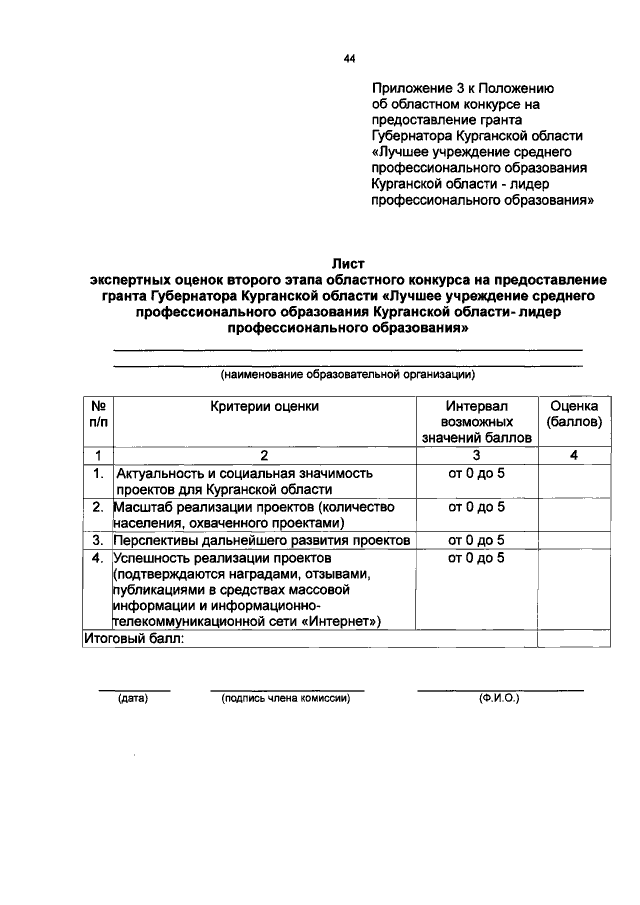 44

Приложение 3 к Положению об областном конкурсе на предоставление гранта Губернатора Курганской области «Лучшее учреждение среднего профессионального образования Курганской области - лидер профессионального образования»

Лист
экспертных оценок второго этапа областного конкурса на предоставление гранта Губернатора Курганской области «Лучшее учреждение среднего профессионального образования Курганской области- лидер профессионального образования»

(наименование образовательной организации)

| № п/п | Критерии оценки | Интервал возможных значений баллов | Оценка (баллов) |
|---|---|---|---|
| 1 | 2 | 3 | 4 |
| 1. | Актуальность и социальная значимость проектов для Курганской области | от 0 до 5 | |
| 2. | Масштаб реализации проектов (количество населения, охваченного проектами) | от 0 до 5 | |
| 3. | Перспективы дальнейшего развития проектов | от 0 до 5 | |
| 4. | Успешность реализации проектов (подтверждаются наградами, отзывами, публикациями в средствах массовой информации и информационно-телекоммуникационной сети «Интернет») | от 0 до 5 | |
| Итоговый балл: | | | |

(дата) (подпись члена комиссии) (Ф.И.О.)